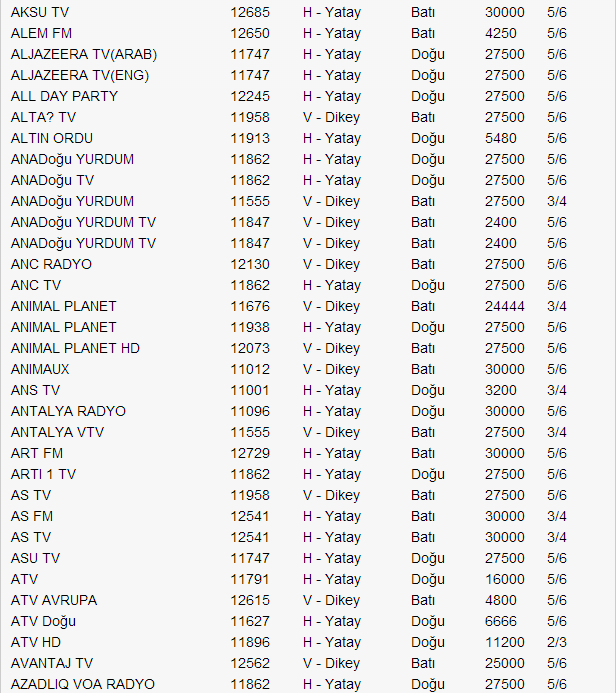 | | | | | | |
|---|---|---|---|---|---|
| AKSU TV | 12685 | H - Yatay | Batı | 30000 | 5/6 |
| ALEM FM | 12650 | H - Yatay | Batı | 4250 | 5/6 |
| ALJAZEERA TV(ARAB) | 11747 | H - Yatay | Doğu | 27500 | 5/6 |
| ALJAZEERA TV(ENG) | 11747 | H - Yatay | Doğu | 27500 | 5/6 |
| ALL DAY PARTY | 12245 | H - Yatay | Doğu | 27500 | 5/6 |
| ALTA? TV | 11958 | V - Dikey | Batı | 27500 | 5/6 |
| ALTIN ORDU | 11913 | H - Yatay | Doğu | 5480 | 5/6 |
| ANADoğu YURDUM | 11862 | H - Yatay | Doğu | 27500 | 5/6 |
| ANADoğu TV | 11862 | H - Yatay | Doğu | 27500 | 5/6 |
| ANADoğu YURDUM | 11555 | V - Dikey | Batı | 27500 | 3/4 |
| ANADoğu YURDUM TV | 11847 | V - Dikey | Batı | 2400 | 5/6 |
| ANADoğu YURDUM TV | 11847 | V - Dikey | Batı | 2400 | 5/6 |
| ANC RADYO | 12130 | V - Dikey | Batı | 27500 | 5/6 |
| ANC TV | 11862 | H - Yatay | Doğu | 27500 | 5/6 |
| ANIMAL PLANET | 11676 | V - Dikey | Batı | 24444 | 3/4 |
| ANIMAL PLANET | 11938 | H - Yatay | Doğu | 27500 | 5/6 |
| ANIMAL PLANET HD | 12073 | V - Dikey | Batı | 27500 | 5/6 |
| ANIMAUX | 11012 | V - Dikey | Batı | 30000 | 5/6 |
| ANS TV | 11001 | H - Yatay | Doğu | 3200 | 3/4 |
| ANTALYA RADYO | 11096 | H - Yatay | Doğu | 30000 | 5/6 |
| ANTALYA VTV | 11555 | V - Dikey | Batı | 27500 | 3/4 |
| ART FM | 12729 | H - Yatay | Batı | 30000 | 5/6 |
| ARTI 1 TV | 11862 | H - Yatay | Doğu | 27500 | 5/6 |
| AS TV | 11958 | V - Dikey | Batı | 27500 | 5/6 |
| AS FM | 12541 | H - Yatay | Batı | 30000 | 3/4 |
| AS TV | 12541 | H - Yatay | Batı | 30000 | 3/4 |
| ASU TV | 11747 | H - Yatay | Doğu | 27500 | 5/6 |
| ATV | 11791 | H - Yatay | Doğu | 16000 | 5/6 |
| ATV AVRUPA | 12615 | V - Dikey | Batı | 4800 | 5/6 |
| ATV Doğu | 11627 | H - Yatay | Doğu | 6666 | 5/6 |
| ATV HD | 11896 | H - Yatay | Doğu | 11200 | 2/3 |
| AVANTAJ TV | 12562 | V - Dikey | Batı | 25000 | 5/6 |
| AZADLIQ VOA RADYO | 11862 | H - Yatay | Doğu | 27500 | 5/6 |